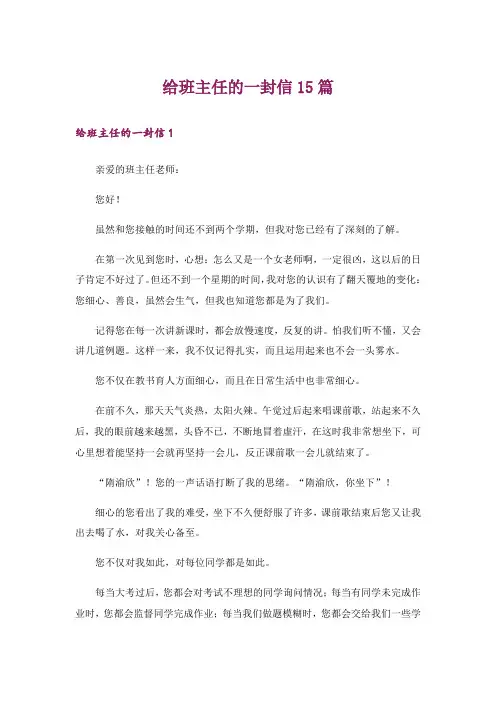 给班主任的一封信15篇

给班主任的一封信1

亲爱的班主任老师：

您好！

虽然和您接触的时间还不到两个学期，但我对您已经有了深刻的了解。

在第一次见到您时，心想：怎么又是一个女老师啊，一定很凶，这以后的日子肯定不好过了。但还不到一个星期的时间，我对您的认识有了翻天覆地的变化：您细心、善良，虽然会生气，但我也知道您都是为了我们。

记得您在每一次讲新课时，都会放慢速度，反复的讲。怕我们听不懂，又会讲几道例题。这样一来，我不仅记得扎实，而且运用起来也不会一头雾水。

您不仅在教书育人方面细心，而且在日常生活中也非常细心。

在前不久，那天天气炎热，太阳火辣。午觉过后起来唱课前歌，站起来不久后，我的眼前越来越黑，头昏不已，不断地冒着虚汗，在这时我非常想坐下，可心里想着能坚持一会就再坚持一会儿，反正课前歌一会儿就结束了。

“隋渝欣”！您的一声话语打断了我的思绪。“隋渝欣，你坐下”！

细心的您看出了我的难受，坐下不久便舒服了许多，课前歌结束后您又让我出去喝了水，对我关心备至。

您不仅对我如此，对每位同学都是如此。

每当大考过后，您都会对考试不理想的同学询问情况；每当有同学未完成作业时，您都会监督同学完成作业；每当我们做题模糊时，您都会交给我们一些学